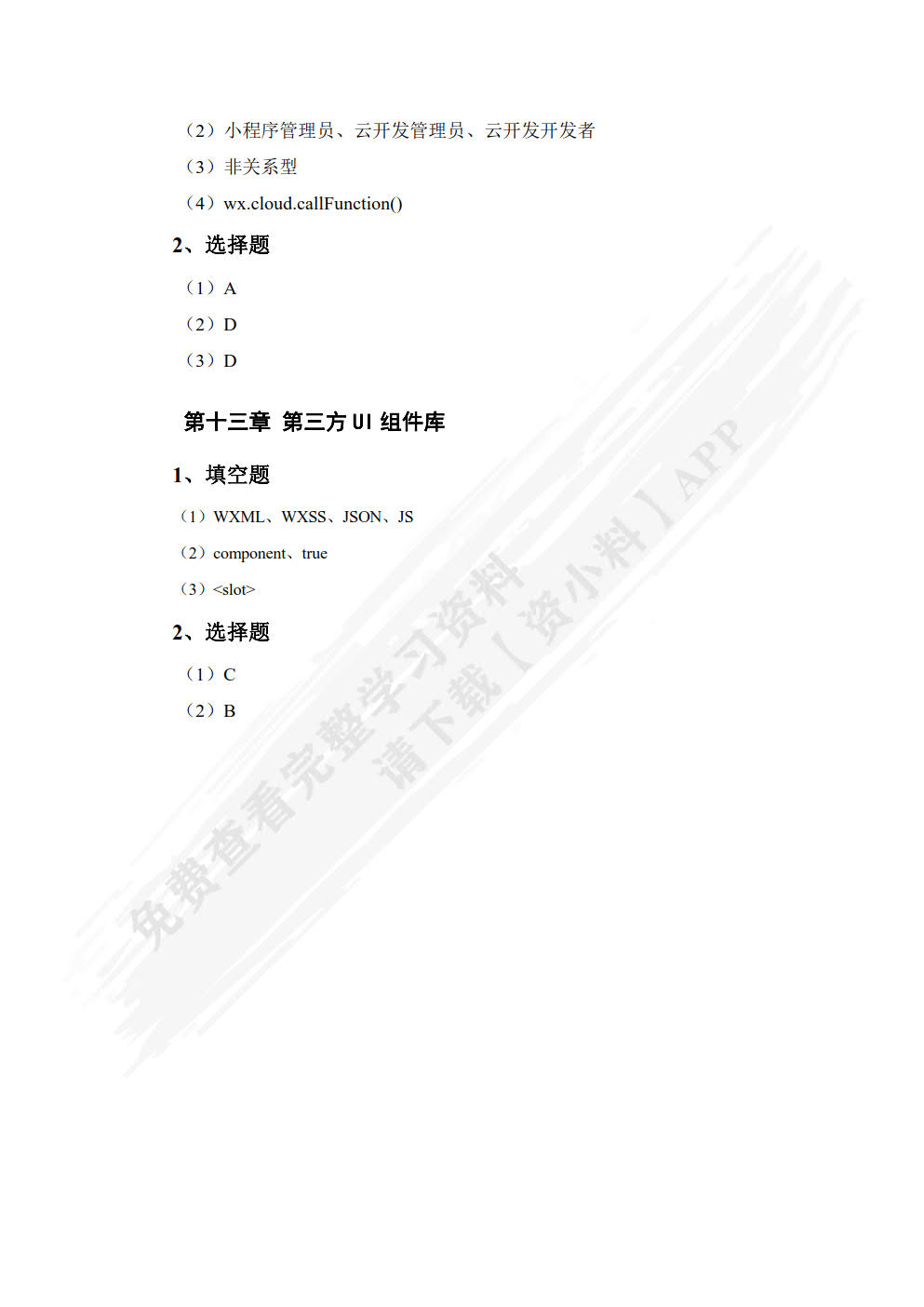 （2）小程序管理员、云开发管理员、云开发开发者

（3）非关系型

（4）wx.cloud.callFunction()

2、选择题

（1）A

（2）D

（3）D

第十三章 第三方 UI 组件库

1、填空题

（1）WXML、WXSS、JSON、JS

（2）component、true

（3）<slot>

2、选择题

（1）C

（2）B

免费查看完整学习资料
请下载【资小料】APP